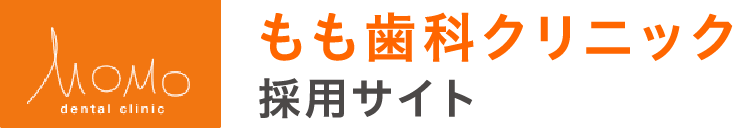 MOMO
dental clinic
もも歯科クリニック
採用サイト